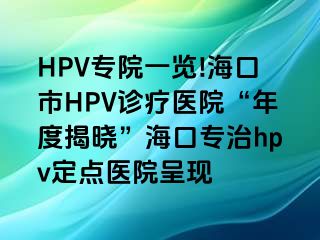 HPV专院一览!海口市HPV诊疗医院“年度揭晓”海口专治hpv定点医院呈现